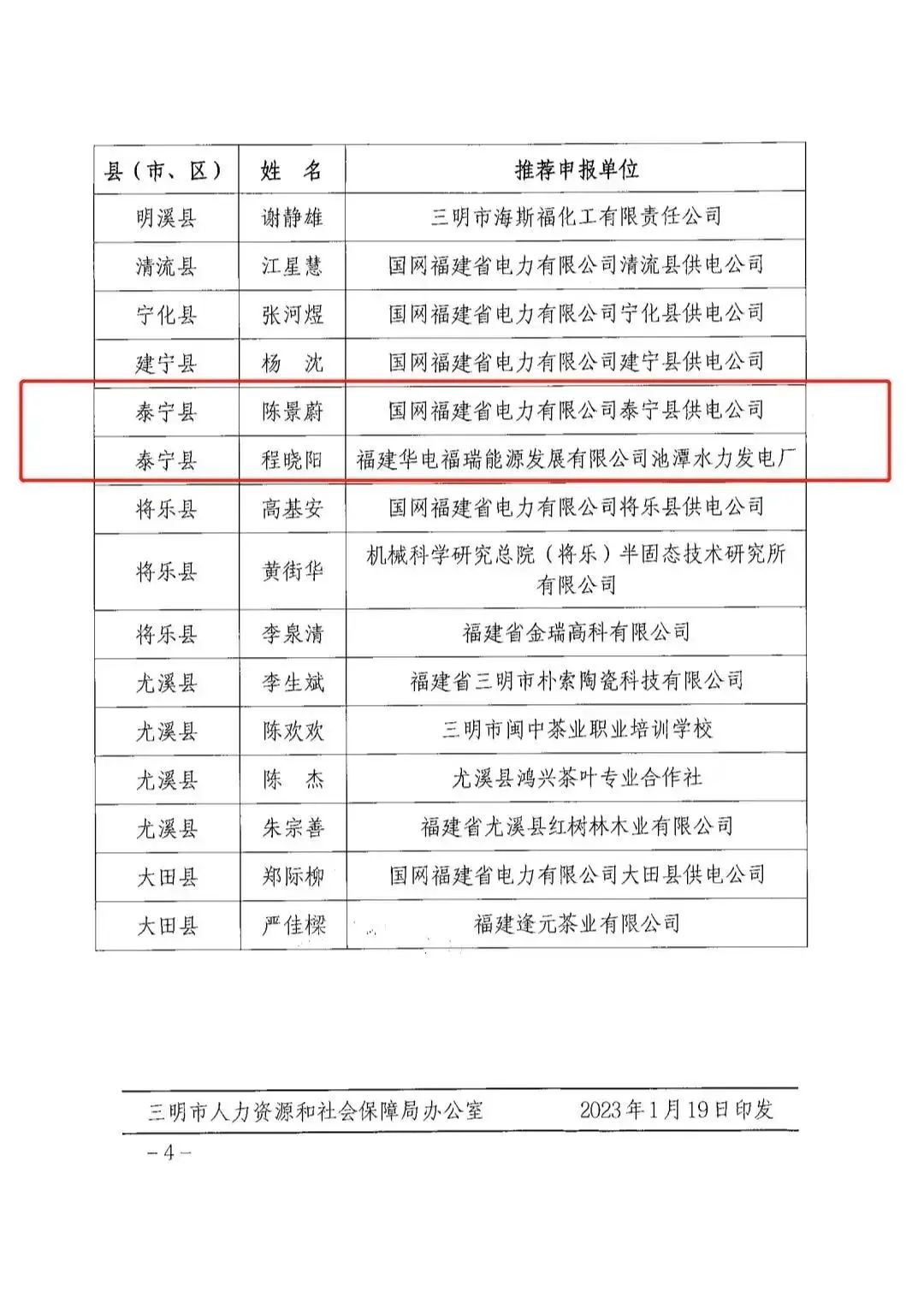 | 县（市、区） | 姓　名 | 推荐申报单位 |
|---|---|---|
| 明溪县 | 谢静雄 | 三明市海斯福化工有限责任公司 |
| 清流县 | 江星慧 | 国网福建省电力有限公司清流县供电公司 |
| 宁化县 | 张河煜 | 国网福建省电力有限公司宁化县供电公司 |
| 建宁县 | 杨　沈 | 国网福建省电力有限公司建宁县供电公司 |
| 泰宁县 | 陈景蔚 | 国网福建省电力有限公司泰宁县供电公司 |
| 泰宁县 | 程晓阳 | 福建华电福瑞能源发展有限公司池潭水力发电厂 |
| 将乐县 | 高基安 | 国网福建省电力有限公司将乐县供电公司 |
| 将乐县 | 黄街华 | 机械科学研究总院（将乐）半固态技术研究所有限公司 |
| 将乐县 | 李泉清 | 福建省金瑞高科有限公司 |
| 尤溪县 | 李生斌 | 福建省三明市朴索陶瓷科技有限公司 |
| 尤溪县 | 陈欢欢 | 三明市闽中茶业职业培训学校 |
| 尤溪县 | 陈　杰 | 尤溪县鸿兴茶叶专业合作社 |
| 尤溪县 | 朱宗善 | 福建省尤溪县红树林木业有限公司 |
| 大田县 | 郑际柳 | 国网福建省电力有限公司大田县供电公司 |
| 大田县 | 严佳樑 | 福建逢元茶业有限公司 |

三明市人力资源和社会保障局办公室　　2023年1月19日印发

－4－